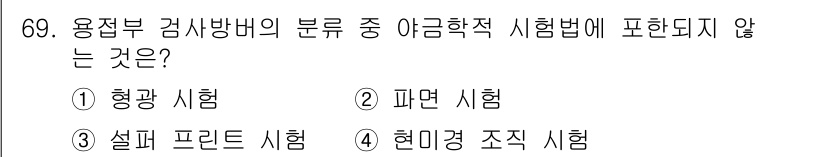 69. 용접부 검사방버의 분류 중 야금학적 시험법에 포한되지 않는 것은?

① 형광 시험 ② 파면 시험

③ 설퍼 프린트 시험 ④ 현미경 조직 시험